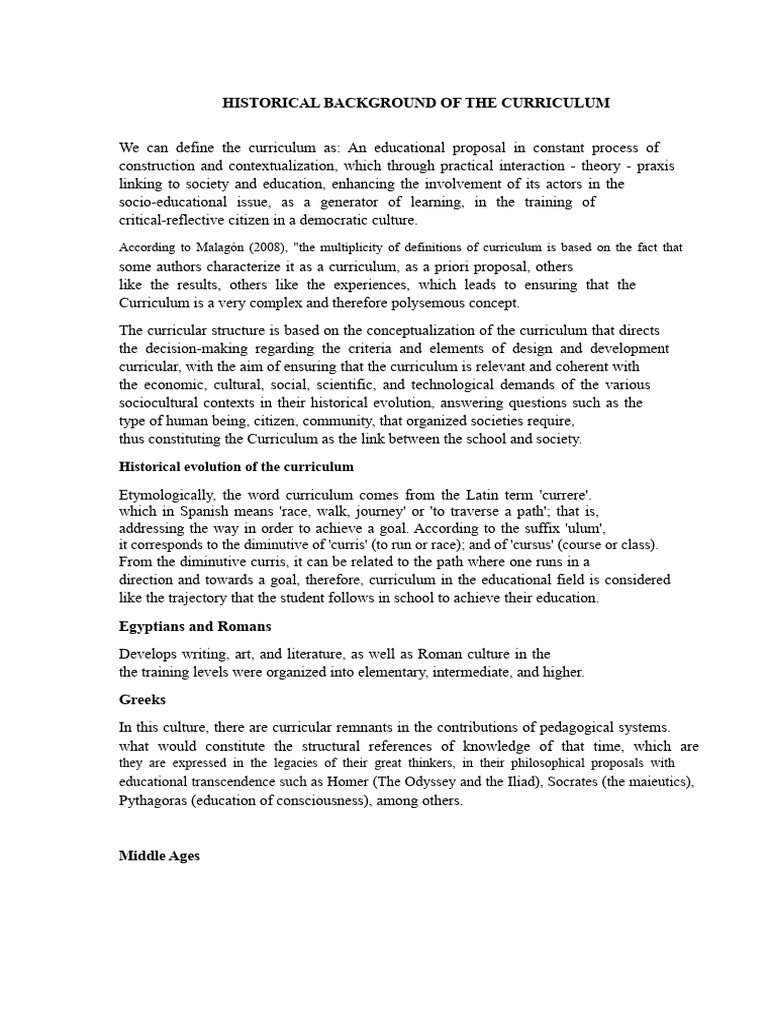 HISTORICAL BACKGROUND OF THE CURRICULUM

We can define the curriculum as: An educational proposal in constant process of construction and contextualization, which through practical interaction - theory - praxis linking to society and education, enhancing the involvement of its actors in the socio-educational issue, as a generator of learning, in the training of critical-reflective citizen in a democratic culture.

According to Malagón (2008), "the multiplicity of definitions of curriculum is based on the fact that some authors characterize it as a curriculum, as a priori proposal, others like the results, others like the experiences, which leads to ensuring that the Curriculum is a very complex and therefore polysemous concept.

The curricular structure is based on the conceptualization of the curriculum that directs the decision-making regarding the criteria and elements of design and development curricular, with the aim of ensuring that the curriculum is relevant and coherent with the economic, cultural, social, scientific, and technological demands of the various sociocultural contexts in their historical evolution, answering questions such as the type of human being, citizen, community, that organized societies require, thus constituting the Curriculum as the link between the school and society.

Historical evolution of the curriculum

Etymologically, the word curriculum comes from the Latin term 'currere'. which in Spanish means 'race, walk, journey' or 'to traverse a path'; that is, addressing the way in order to achieve a goal. According to the suffix 'ulum', it corresponds to the diminutive of 'curris' (to run or race); and of 'cursus' (course or class). From the diminutive curris, it can be related to the path where one runs in a direction and towards a goal, therefore, curriculum in the educational field is considered like the trajectory that the student follows in school to achieve their education.

Egyptians and Romans

Develops writing, art, and literature, as well as Roman culture in the the training levels were organized into elementary, intermediate, and higher.

Greeks

In this culture, there are curricular remnants in the contributions of pedagogical systems. what would constitute the structural references of knowledge of that time, which are they are expressed in the legacies of their great thinkers, in their philosophical proposals with educational transcendence such as Homer (The Odyssey and the Iliad), Socrates (the maieutics), Pythagoras (education of consciousness), among others.

Middle Ages